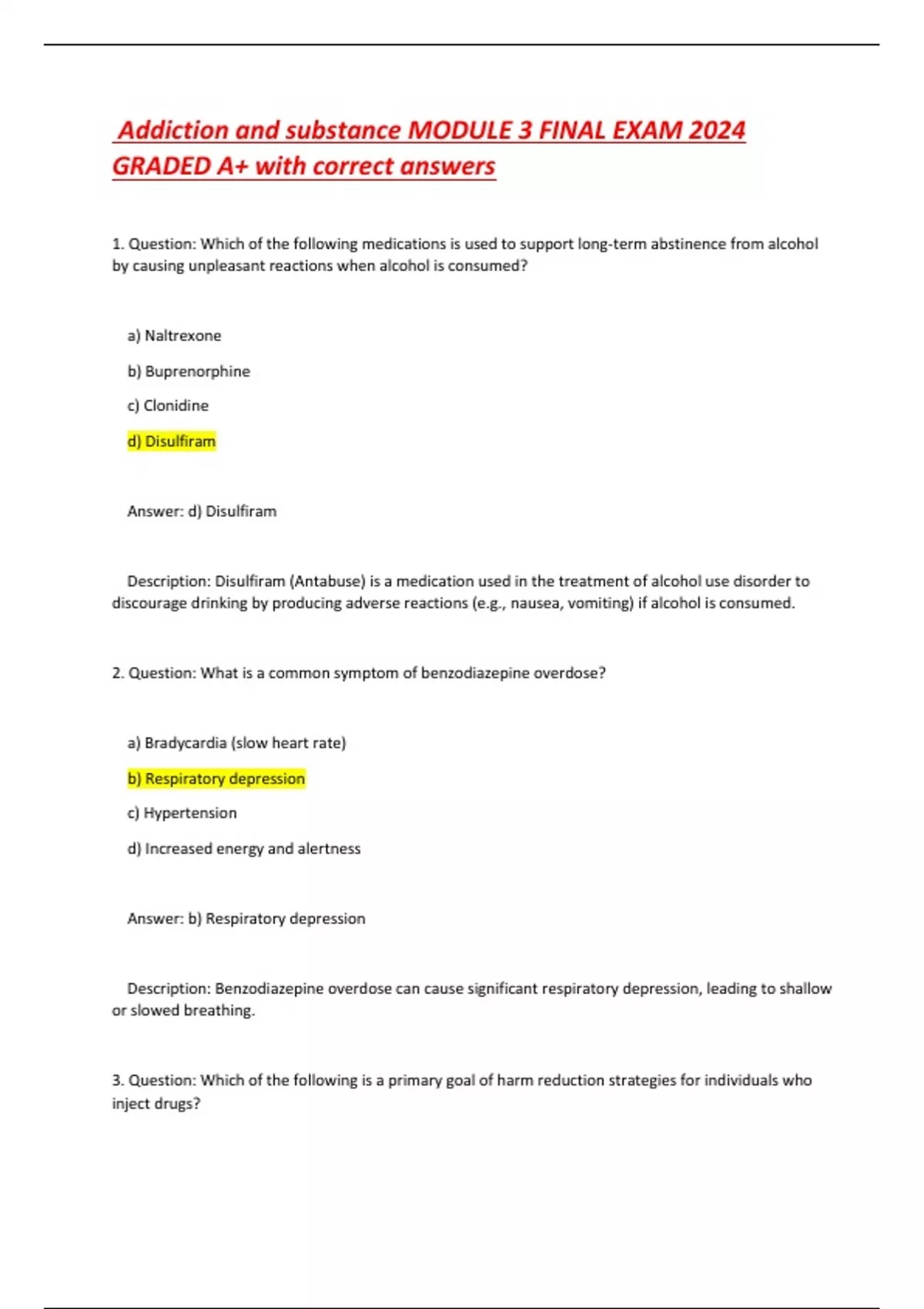 Addiction and substance MODULE 3 FINAL EXAM 2024 GRADED A+ with correct answers

1. Question: Which of the following medications is used to support long-term abstinence from alcohol by causing unpleasant reactions when alcohol is consumed?

a) Naltrexone

b) Buprenorphine

c) Clonidine

d) Disulfiram

Answer: d) Disulfiram

Description: Disulfiram (Antabuse) is a medication used in the treatment of alcohol use disorder to discourage drinking by producing adverse reactions (e.g., nausea, vomiting) if alcohol is consumed.

2. Question: What is a common symptom of benzodiazepine overdose?

a) Bradycardia (slow heart rate)

b) Respiratory depression

c) Hypertension

d) Increased energy and alertness

Answer: b) Respiratory depression

Description: Benzodiazepine overdose can cause significant respiratory depression, leading to shallow or slowed breathing.

3. Question: Which of the following is a primary goal of harm reduction strategies for individuals who inject drugs?